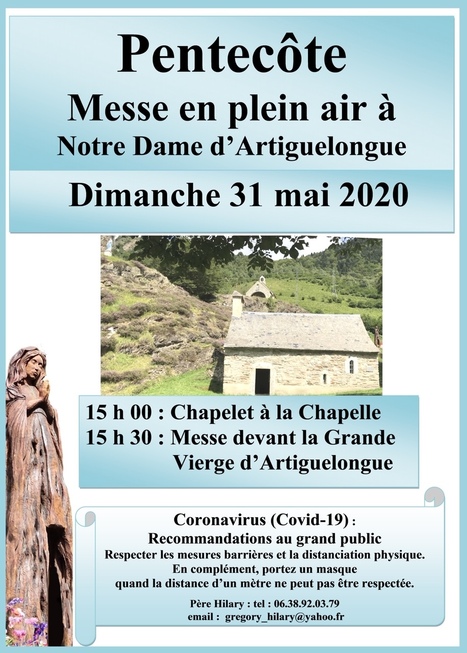 Pentecôte

Messe en plein air à

Notre Dame d'Artiguelongue

Dimanche 31 mai 2020

15 h 00 : Chapelet à la Chapelle

15 h 30 : Messe devant la Grande Vierge d'Artiguelongue

Coronavirus (Covid-19) :

Recommandations au grand public

Respecter les mesures barrières et la distanciation physique.

En complément, portez un masque quand la distance d'un mètre ne peut pas être respectée.

Père Hilary : tel : 06.38.92.03.79

email : gregory_hilary@yahoo.fr